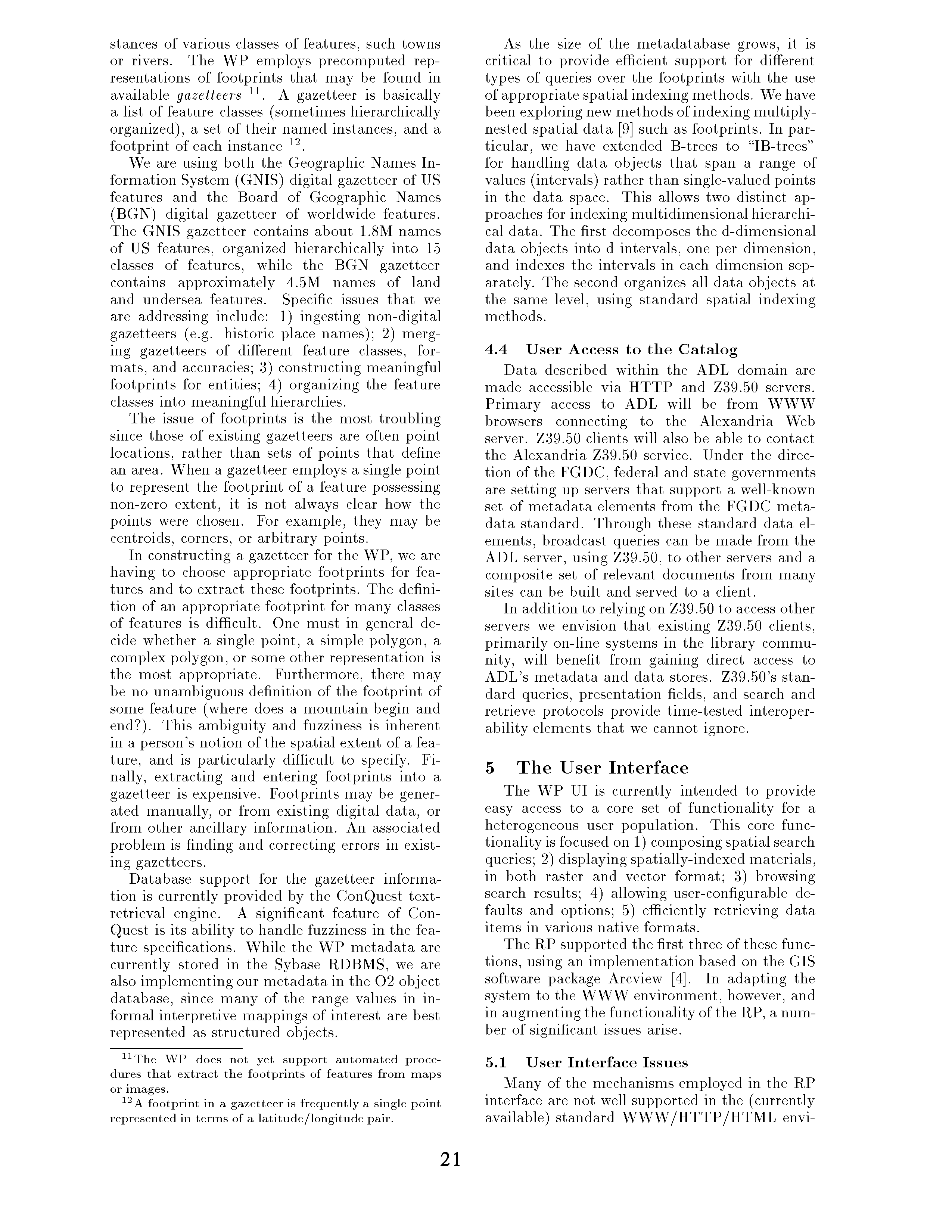 stances of various classes of features, such towns or rivers. The WP employs precomputed representations of footprints that may be found in available gazetteers $^{11}$. A gazetteer is basically a list of feature classes (sometimes hierarchically organized), a set of their named instances, and a footprint of each instance $^{12}$.

We are using both the Geographic Names Information System (GNIS) digital gazetteer of US features and the Board of Geographic Names (BGN) digital gazetteer of worldwide features. The GNIS gazetteer contains about 1.8M names of US features, organized hierarchically into 15 classes of features, while the BGN gazetteer contains approximately 4.5M names of land and undersea features. Specific issues that we are addressing include: 1) ingesting non-digital gazetteers (e.g. historic place names); 2) merging gazetteers of different feature classes, formats, and accuracies; 3) constructing meaningful footprints for entities; 4) organizing the feature classes into meaningful hierarchies.

The issue of footprints is the most troubling since those of existing gazetteers are often point locations, rather than sets of points that define an area. When a gazetteer employs a single point to represent the footprint of a feature possessing non-zero extent, it is not always clear how the points were chosen. For example, they may be centroids, corners, or arbitrary points.

In constructing a gazetteer for the WP, we are having to choose appropriate footprints for features and to extract these footprints. The definition of an appropriate footprint for many classes of features is difficult. One must in general decide whether a single point, a simple polygon, a complex polygon, or some other representation is the most appropriate. Furthermore, there may be no unambiguous definition of the footprint of some feature (where does a mountain begin and end?). This ambiguity and fuzziness is inherent in a person's notion of the spatial extent of a feature, and is particularly difficult to specify. Finally, extracting and entering footprints into a gazetteer is expensive. Footprints may be generated manually, or from existing digital data, or from other ancillary information. An associated problem is finding and correcting errors in existing gazetteers.

Database support for the gazetteer information is currently provided by the ConQuest text-retrieval engine. A significant feature of ConQuest is its ability to handle fuzziness in the feature specifications. While the WP metadata are currently stored in the Sybase RDBMS, we are also implementing our metadata in the O2 object database, since many of the range values in informal interpretive mappings of interest are best represented as structured objects.

$^{11}$The WP does not yet support automated procedures that extract the footprints of features from maps or images.

$^{12}$A footprint in a gazetteer is frequently a single point represented in terms of a latitude/longitude pair.

As the size of the metadatabase grows, it is critical to provide efficient support for different types of queries over the footprints with the use of appropriate spatial indexing methods. We have been exploring new methods of indexing multiply-nested spatial data [9] such as footprints. In particular, we have extended B-trees to "IB-trees" for handling data objects that span a range of values (intervals) rather than single-valued points in the data space. This allows two distinct approaches for indexing multidimensional hierarchical data. The first decomposes the d-dimensional data objects into d intervals, one per dimension, and indexes the intervals in each dimension separately. The second organizes all data objects at the same level, using standard spatial indexing methods.

4.4 User Access to the Catalog

Data described within the ADL domain are made accessible via HTTP and Z39.50 servers. Primary access to ADL will be from WWW browsers connecting to the Alexandria Web server. Z39.50 clients will also be able to contact the Alexandria Z39.50 service. Under the direction of the FGDC, federal and state governments are setting up servers that support a well-known set of metadata elements from the FGDC metadata standard. Through these standard data elements, broadcast queries can be made from the ADL server, using Z39.50, to other servers and a composite set of relevant documents from many sites can be built and served to a client.

In addition to relying on Z39.50 to access other servers we envision that existing Z39.50 clients, primarily on-line systems in the library community, will benefit from gaining direct access to ADL's metadata and data stores. Z39.50's standard queries, presentation fields, and search and retrieve protocols provide time-tested interoperability elements that we cannot ignore.

5 The User Interface

The WP UI is currently intended to provide easy access to a core set of functionality for a heterogeneous user population. This core functionality is focused on 1) composing spatial search queries; 2) displaying spatially-indexed materials, in both raster and vector format; 3) browsing search results; 4) allowing user-configurable defaults and options; 5) efficiently retrieving data items in various native formats.

The RP supported the first three of these functions, using an implementation based on the GIS software package Arcview [4]. In adapting the system to the WWW environment, however, and in augmenting the functionality of the RP, a number of significant issues arise.

5.1 User Interface Issues

Many of the mechanisms employed in the RP interface are not well supported in the (currently available) standard WWW/HTTP/HTML envi-

21